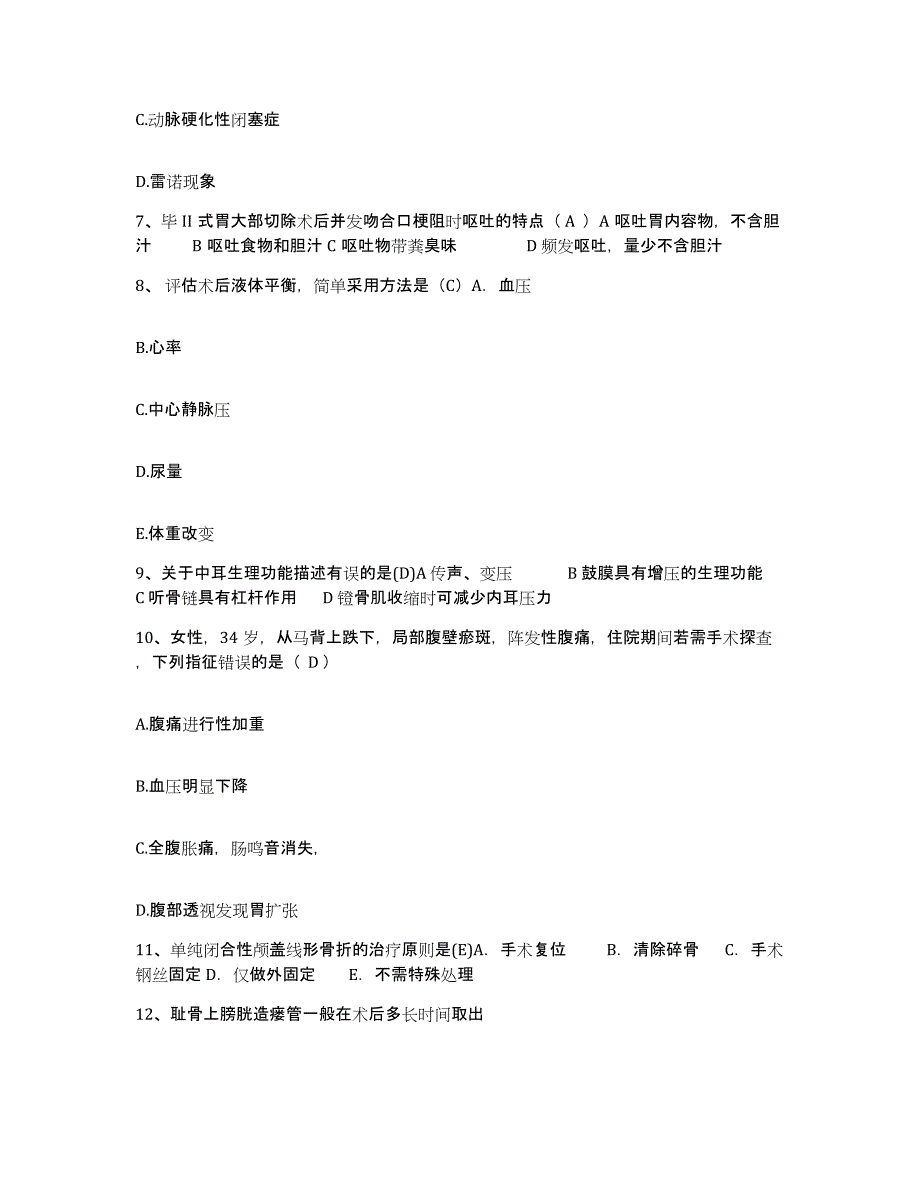 C.动脉硬化性闭塞症

D.雷诺现象

7、毕 II 式胃大部切除术后并发吻合口梗阻时呕吐的特点（ A ）A 呕吐胃内容物，不含胆汁　　B 呕吐食物和胆汁 C 呕吐物带粪臭味　　　D 频发呕吐，量少不含胆汁

8、 评估术后液体平衡，简单采用方法是（C）A. 血压

B.心率

C.中心静脉压

D.尿量

E.体重改变

9、关于中耳生理功能描述有误的是(D)A 传声、变压　　　B 鼓膜具有增压的生理功能　C 听骨链具有杠杆作用　　D 镫骨肌收缩时可减少内耳压力

10、女性，34 岁，从马背上跌下，局部腹壁瘀斑，阵发性腹痛，住院期间若需手术探查，下列指征错误的是（ D）

A.腹痛进行性加重

B.血压明显下降

C.全腹胀痛，肠鸣音消失，

D.腹部透视发现胃扩张

11、单纯闭合性颅盖线形骨折的治疗原则是(E)A. 手术复位　　B. 清除碎骨　 C. 手术钢丝固定 D. 仅做外固定　　E. 不需特殊处理

12、耻骨上膀胱造瘘管一般在术后多长时间取出